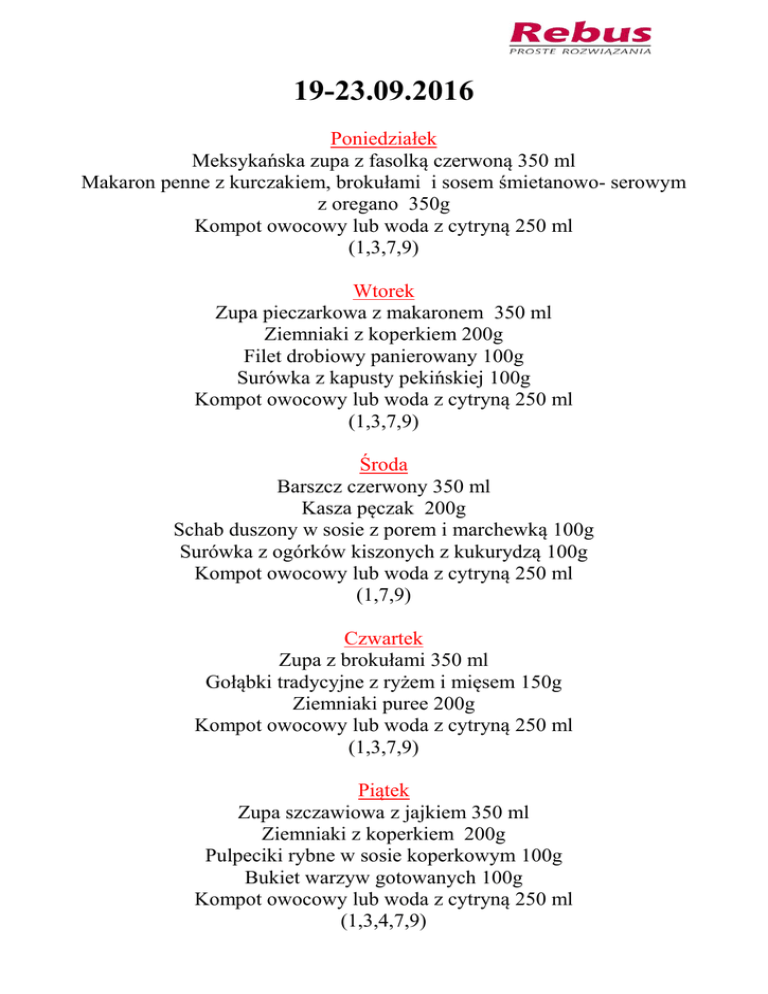 Rebus
PROSTE ROZWIĄZANIA

19-23.09.2016

Poniedziałek
Meksykańska zupa z fasolką czerwoną 350 ml
Makaron penne z kurczakiem, brokułami i sosem śmietanowo- serowym z oregano 350g
Kompot owocowy lub woda z cytryną 250 ml
(1,3,7,9)

Wtorek
Zupa pieczarkowa z makaronem 350 ml
Ziemniaki z koperkiem 200g
Filet drobiowy panierowany 100g
Surówka z kapusty pekińskiej 100g
Kompot owocowy lub woda z cytryną 250 ml
(1,3,7,9)

Środa
Barszcz czerwony 350 ml
Kasza pęczak 200g
Schab duszony w sosie z porem i marchewką 100g
Surówka z ogórków kiszonych z kukurydzą 100g
Kompot owocowy lub woda z cytryną 250 ml
(1,7,9)

Czwartek
Zupa z brokułami 350 ml
Gołąbki tradycyjne z ryżem i mięsem 150g
Ziemniaki puree 200g
Kompot owocowy lub woda z cytryną 250 ml
(1,3,7,9)

Piątek
Zupa szczawiowa z jajkiem 350 ml
Ziemniaki z koperkiem 200g
Pulpeciki rybne w sosie koperkowym 100g
Bukiet warzyw gotowanych 100g
Kompot owocowy lub woda z cytryną 250 ml
(1,3,4,7,9)